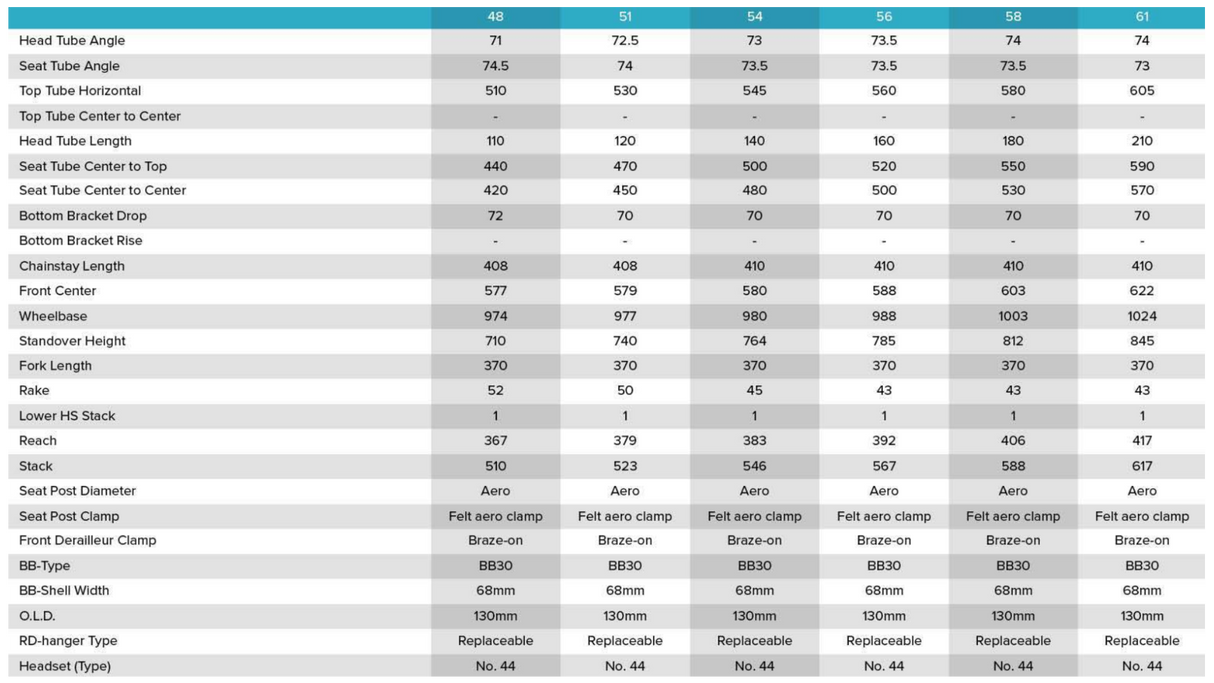 | | 48 | 51 | 54 | 56 | 58 | 61 |
|---|---|---|---|---|---|---|
| Head Tube Angle | 71 | 72.5 | 73 | 73.5 | 74 | 74 |
| Seat Tube Angle | 74.5 | 74 | 73.5 | 73.5 | 73.5 | 73 |
| Top Tube Horizontal | 510 | 530 | 545 | 560 | 580 | 605 |
| Top Tube Center to Center | - | - | - | - | - | - |
| Head Tube Length | 110 | 120 | 140 | 160 | 180 | 210 |
| Seat Tube Center to Top | 440 | 470 | 500 | 520 | 550 | 590 |
| Seat Tube Center to Center | 420 | 450 | 480 | 500 | 530 | 570 |
| Bottom Bracket Drop | 72 | 70 | 70 | 70 | 70 | 70 |
| Bottom Bracket Rise | - | - | - | - | - | - |
| Chainstay Length | 408 | 408 | 410 | 410 | 410 | 410 |
| Front Center | 577 | 579 | 580 | 588 | 603 | 622 |
| Wheelbase | 974 | 977 | 980 | 988 | 1003 | 1024 |
| Standover Height | 710 | 740 | 764 | 785 | 812 | 845 |
| Fork Length | 370 | 370 | 370 | 370 | 370 | 370 |
| Rake | 52 | 50 | 45 | 43 | 43 | 43 |
| Lower HS Stack | 1 | 1 | 1 | 1 | 1 | 1 |
| Reach | 367 | 379 | 383 | 392 | 406 | 417 |
| Stack | 510 | 523 | 546 | 567 | 588 | 617 |
| Seat Post Diameter | Aero | Aero | Aero | Aero | Aero | Aero |
| Seat Post Clamp | Felt aero clamp | Felt aero clamp | Felt aero clamp | Felt aero clamp | Felt aero clamp | Felt aero clamp |
| Front Derailleur Clamp | Braze-on | Braze-on | Braze-on | Braze-on | Braze-on | Braze-on |
| BB-Type | BB30 | BB30 | BB30 | BB30 | BB30 | BB30 |
| BB-Shell Width | 68mm | 68mm | 68mm | 68mm | 68mm | 68mm |
| O.L.D. | 130mm | 130mm | 130mm | 130mm | 130mm | 130mm |
| RD-hanger Type | Replaceable | Replaceable | Replaceable | Replaceable | Replaceable | Replaceable |
| Headset (Type) | No. 44 | No. 44 | No. 44 | No. 44 | No. 44 | No. 44 |